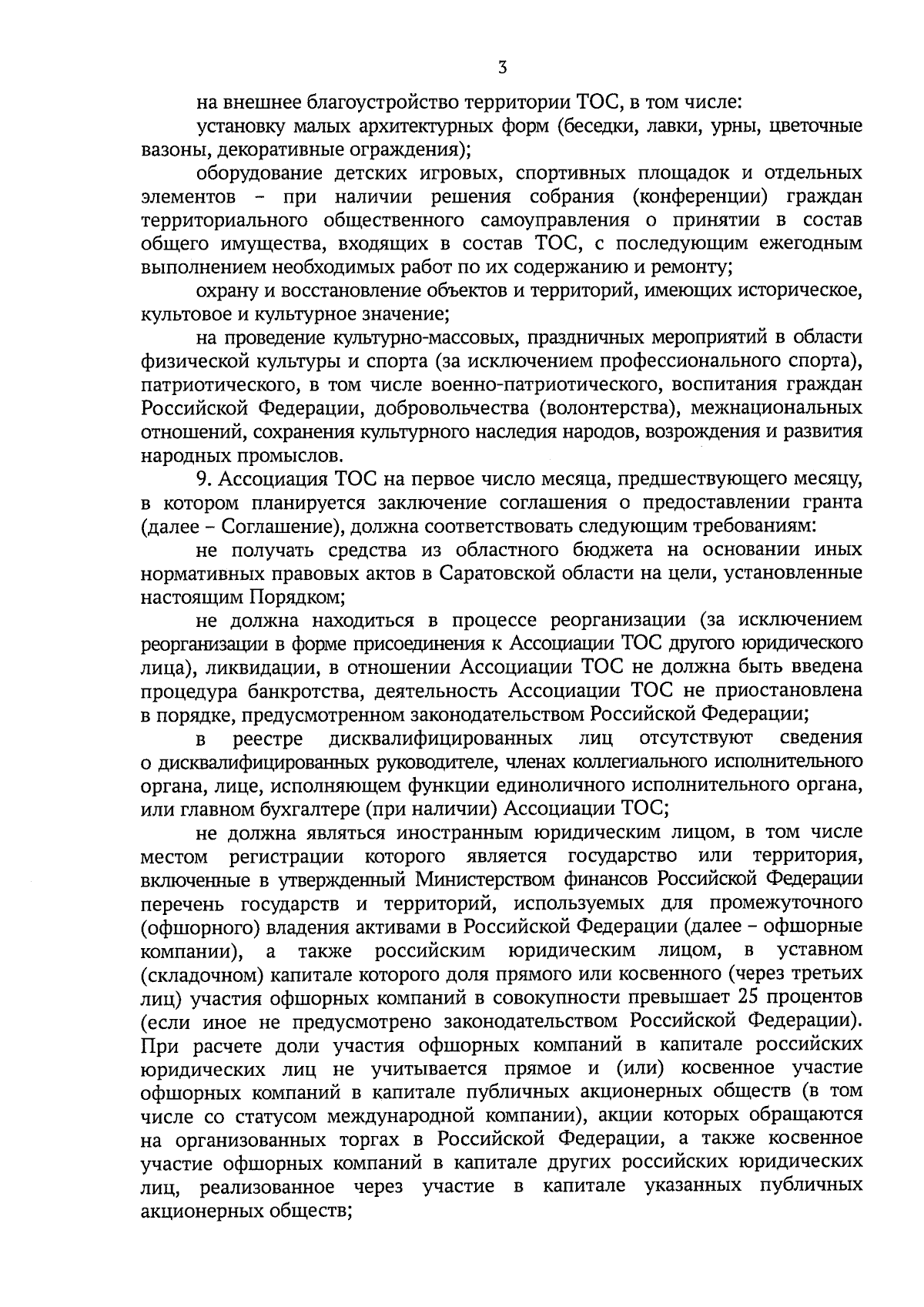 3

на внешнее благоустройство территории ТОС, в том числе:

установку малых архитектурных форм (беседки, лавки, урны, цветочные вазоны, декоративные ограждения);

оборудование детских игровых, спортивных площадок и отдельных элементов – при наличии решения собрания (конференции) граждан территориального общественного самоуправления о принятии в состав общего имущества, входящих в состав ТОС, с последующим ежегодным выполнением необходимых работ по их содержанию и ремонту;

охрану и восстановление объектов и территорий, имеющих историческое, культовое и культурное значение;

на проведение культурно-массовых, праздничных мероприятий в области физической культуры и спорта (за исключением профессионального спорта), патриотического, в том числе военно-патриотического, воспитания граждан Российской Федерации, добровольчества (волонтерства), межнациональных отношений, сохранения культурного наследия народов, возрождения и развития народных промыслов.

9. Ассоциация ТОС на первое число месяца, предшествующего месяцу, в котором планируется заключение соглашения о предоставлении гранта (далее – Соглашение), должна соответствовать следующим требованиям:

не получать средства из областного бюджета на основании иных нормативных правовых актов в Саратовской области на цели, установленные настоящим Порядком;

не должна находиться в процессе реорганизации (за исключением реорганизации в форме присоединения к Ассоциации ТОС другого юридического лица), ликвидации, в отношении Ассоциации ТОС не должна быть введена процедура банкротства, деятельность Ассоциации ТОС не приостановлена в порядке, предусмотренном законодательством Российской Федерации;

в реестре дисквалифицированных лиц отсутствуют сведения о дисквалифицированных руководителе, членах коллегиального исполнительного органа, лице, исполняющем функции единоличного исполнительного органа, или главном бухгалтере (при наличии) Ассоциации ТОС;

не должна являться иностранным юридическим лицом, в том числе местом регистрации которого является государство или территория, включенные в утвержденный Министерством финансов Российской Федерации перечень государств и территорий, используемых для промежуточного (офшорного) владения активами в Российской Федерации (далее – офшорные компании), а также российским юридическим лицом, в уставном (складочном) капитале которого доля прямого или косвенного (через третьих лиц) участия офшорных компаний в совокупности превышает 25 процентов (если иное не предусмотрено законодательством Российской Федерации). При расчете доли участия офшорных компаний в капитале российских юридических лиц не учитывается прямое и (или) косвенное участие офшорных компаний в капитале публичных акционерных обществ (в том числе со статусом международной компании), акции которых обращаются на организованных торгах в Российской Федерации, а также косвенное участие офшорных компаний в капитале других российских юридических лиц, реализованное через участие в капитале указанных публичных акционерных обществ;